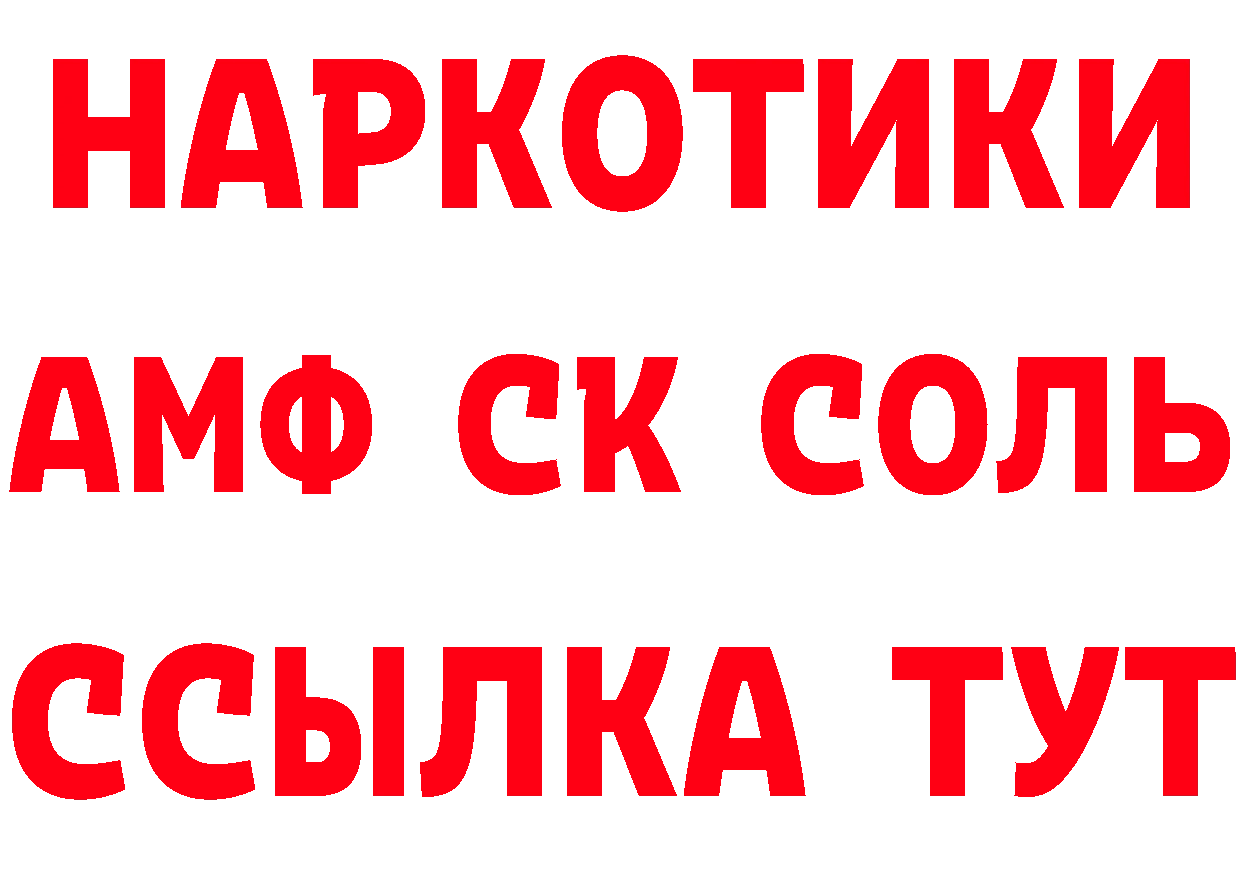 НАРКОТИКИ

АМФ СК СОЛЬ

ССЫЛКА ТУТ